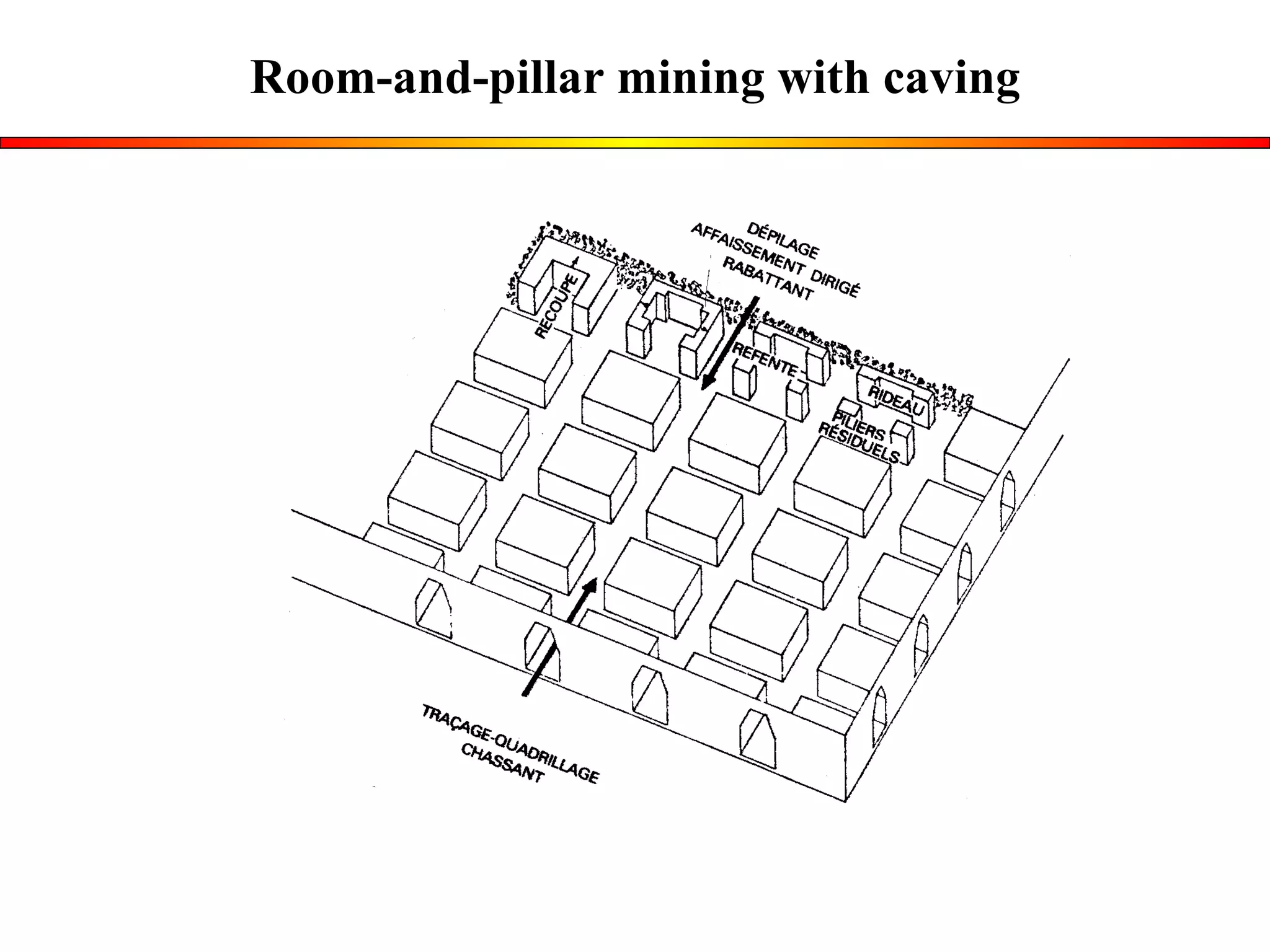 Room-and-pillar mining with caving

DÉPILAGE
AFFAISSEMENT DIRIGÉ
RABATTANT

RECOUPE

REFENTE

RIDEAU

PILIERS
RÉSIDUELS

TRAÇAGE-QUADRILLAGE
CHASSANT